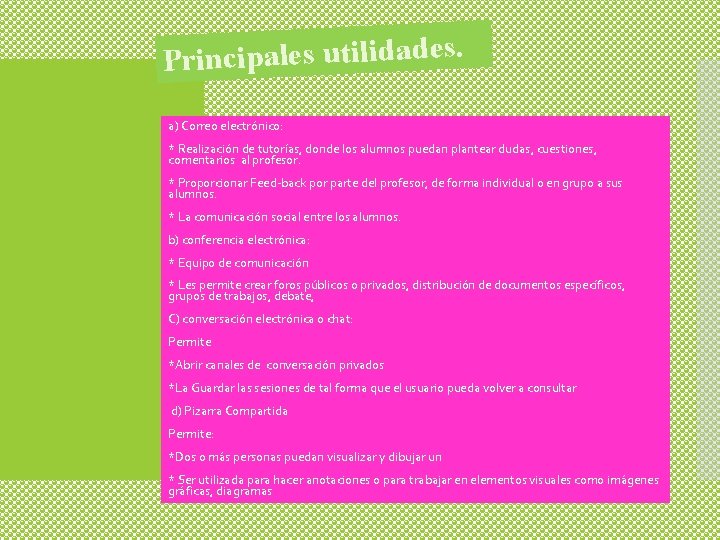 Principales utilidades.

a) Correo electrónico:

* Realización de tutorías, donde los alumnos puedan plantear dudas, cuestiones, comentarios al profesor.

* Proporcionar Feed-back por parte del profesor, de forma individual o en grupo a sus alumnos.

* La comunicación social entre los alumnos.

b) conferencia electrónica:

* Equipo de comunicación

* Les permite crear foros públicos o privados, distribución de documentos específicos, grupos de trabajos, debate,

C) conversación electrónica o chat:

Permite

*Abrir canales de conversación privados

*La Guardar las sesiones de tal forma que el usuario pueda volver a consultar

d) Pizarra Compartida

Permite:

*Dos o más personas puedan visualizar y dibujar un

* Ser utilizada para hacer anotaciones o para trabajar en elementos visuales como imágenes gráficas, diagramas